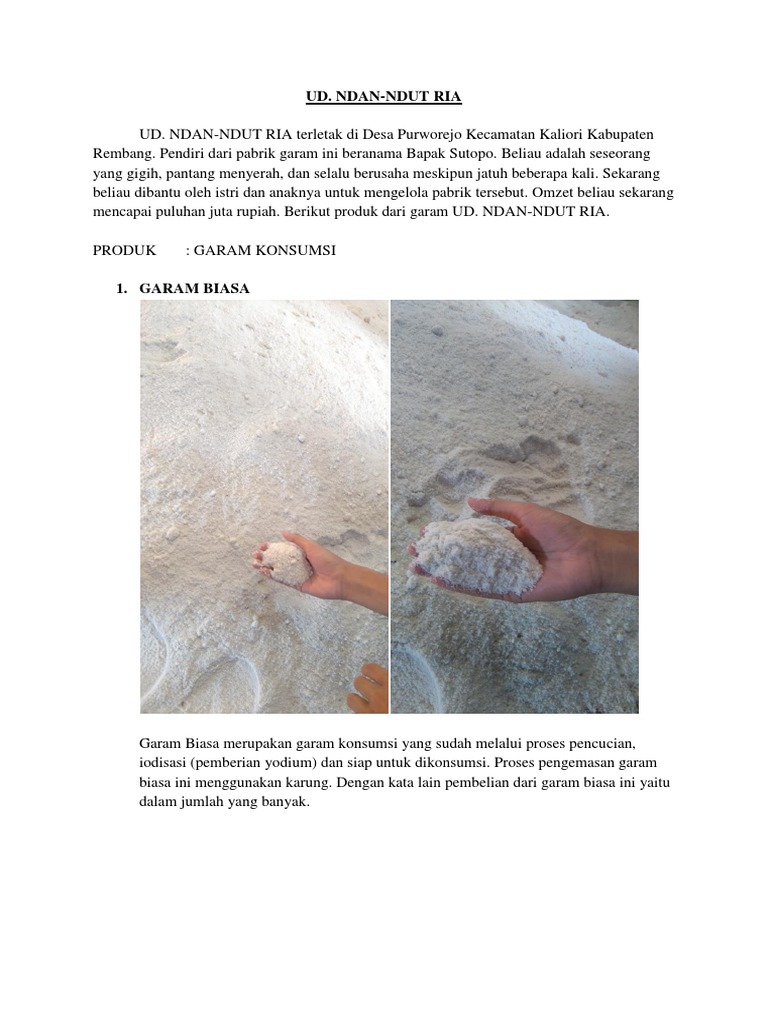 UD. NDAN-NDUT RIA

UD. NDAN-NDUT RIA terletak di Desa Purworejo Kecamatan Kaliori Kabupaten Rembang. Pendiri dari pabrik garam ini beranama Bapak Sutopo. Beliau adalah seseorang yang gigih, pantang menyerah, dan selalu berusaha meskipun jatuh beberapa kali. Sekarang beliau dibantu oleh istri dan anaknya untuk mengelola pabrik tersebut. Omzet beliau sekarang mencapai puluhan juta rupiah. Berikut produk dari garam UD. NDAN-NDUT RIA.

PRODUK : GARAM KONSUMSI

1. GARAM BIASA

Garam Biasa merupakan garam konsumsi yang sudah melalui proses pencucian, iodisasi (pemberian yodium) dan siap untuk dikonsumsi. Proses pengemasan garam biasa ini menggunakan karung. Dengan kata lain pembelian dari garam biasa ini yaitu dalam jumlah yang banyak.